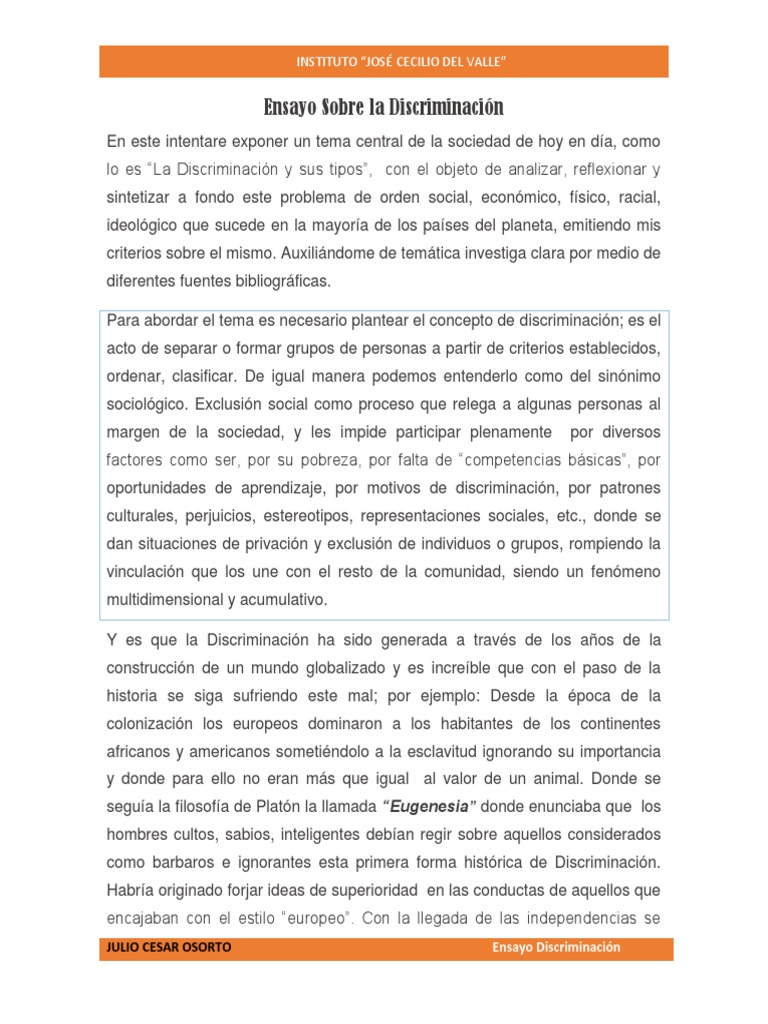 INSTITUTO "JOSÉ CECILIO DEL VALLE"

Ensayo Sobre la Discriminación

En este intentare exponer un tema central de la sociedad de hoy en día, como lo es "La Discriminación y sus tipos", con el objeto de analizar, reflexionar y sintetizar a fondo este problema de orden social, económico, físico, racial, ideológico que sucede en la mayoría de los países del planeta, emitiendo mis criterios sobre el mismo. Auxiliándome de temática investiga clara por medio de diferentes fuentes bibliográficas.

Para abordar el tema es necesario plantear el concepto de discriminación; es el acto de separar o formar grupos de personas a partir de criterios establecidos, ordenar, clasificar. De igual manera podemos entenderlo como del sinónimo sociológico. Exclusión social como proceso que relega a algunas personas al margen de la sociedad, y les impide participar plenamente por diversos factores como ser, por su pobreza, por falta de "competencias básicas", por oportunidades de aprendizaje, por motivos de discriminación, por patrones culturales, perjuicios, estereotipos, representaciones sociales, etc., donde se dan situaciones de privación y exclusión de individuos o grupos, rompiendo la vinculación que los une con el resto de la comunidad, siendo un fenómeno multidimensional y acumulativo.

Y es que la Discriminación ha sido generada a través de los años de la construcción de un mundo globalizado y es increíble que con el paso de la historia se siga sufriendo este mal; por ejemplo: Desde la época de la colonización los europeos dominaron a los habitantes de los continentes africanos y americanos sometiéndolo a la esclavitud ignorando su importancia y donde para ello no eran más que igual al valor de un animal. Donde se seguía la filosofía de Platón la llamada "Eugenesia" donde enunciaba que los hombres cultos, sabios, inteligentes debían regir sobre aquellos considerados como barbaros e ignorantes esta primera forma histórica de Discriminación. Habría originado forjar ideas de superioridad en las conductas de aquellos que encajaban con el estilo "europeo". Con la llegada de las independencias se

JULIO CESAR OSORTO Ensayo Discriminación